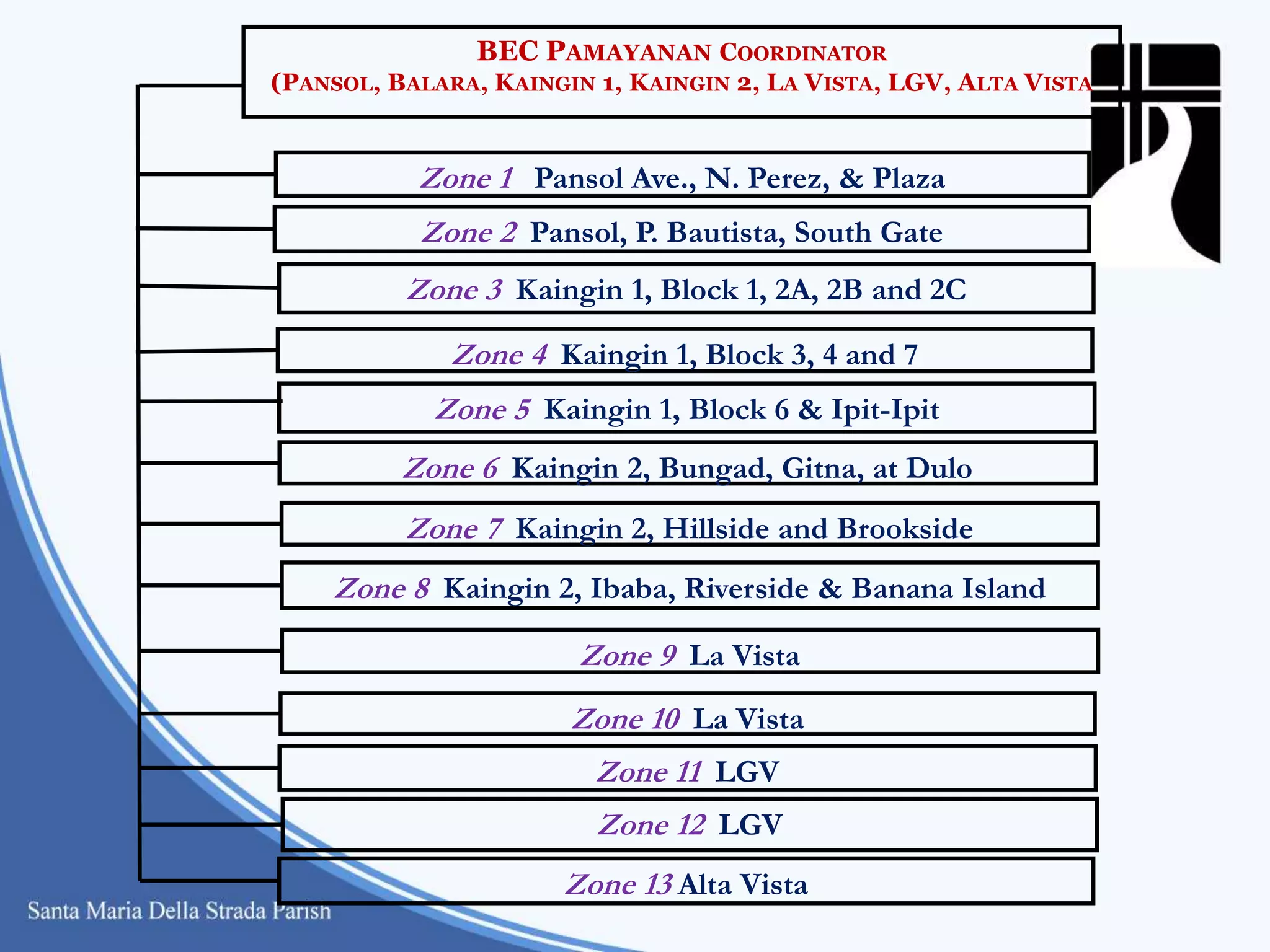 BEC PAMAYANAN COORDINATOR
(PANSOL, BALARA, KAINGIN 1, KAINGIN 2, LA VISTA, LGV, ALTA VISTA

Zone 1 Pansol Ave., N. Perez, & Plaza

Zone 2 Pansol, P. Bautista, South Gate

Zone 3 Kaingin 1, Block 1, 2A, 2B and 2C

Zone 4 Kaingin 1, Block 3, 4 and 7

Zone 5 Kaingin 1, Block 6 & Ipit-Ipit

Zone 6 Kaingin 2, Bungad, Gitna, at Dulo

Zone 7 Kaingin 2, Hillside and Brookside

Zone 8 Kaingin 2, Ibaba, Riverside & Banana Island

Zone 9 La Vista

Zone 10 La Vista

Zone 11 LGV

Zone 12 LGV

Zone 13 Alta Vista

Santa Maria Della Strada Parish